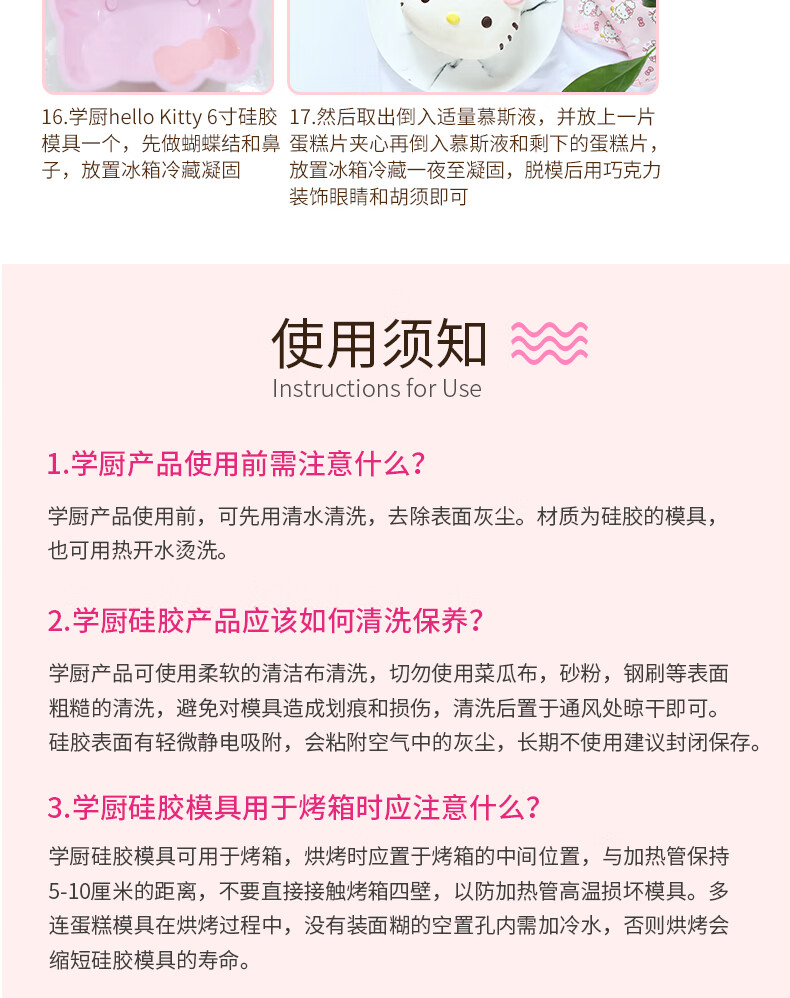 16.学厨hello Kitty 6寸硅胶模具一个，先做蝴蝶结和鼻子，放置冰箱冷藏凝固

17.然后取出倒入适量慕斯液，并放上一片蛋糕片夹心再倒入慕斯液和剩下的蛋糕片，放置冰箱冷藏一夜至凝固，脱模后用巧克力装饰眼睛和胡须即可

使用须知
Instructions for Use

1.学厨产品使用前需注意什么？

学厨产品使用前，可先用清水清洗，去除表面灰尘。材质为硅胶的模具，也可用热开水烫洗。

2.学厨硅胶产品应该如何清洗保养？

学厨产品可使用柔软的清洁布清洗，切勿使用菜瓜布，砂粉，钢刷等表面粗糙的清洗，避免对模具造成划痕和损伤，清洗后置于通风处晾干即可。硅胶表面有轻微静电吸附，会粘附空气中的灰尘，长期不使用建议封闭保存。

3.学厨硅胶模具用于烤箱时应注意什么？

学厨硅胶模具可用于烤箱，烘烤时应置于烤箱的中间位置，与加热管保持5-10厘米的距离，不要直接接触烤箱四壁，以防加热管高温损坏模具。多连蛋糕模具在烘烤过程中，没有装面糊的空置孔内需加冷水，否则烘烤会缩短硅胶模具的寿命。